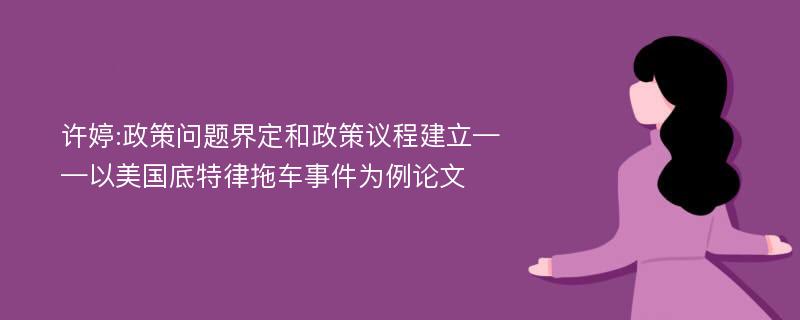 许婷:政策问题界定和政策议程建立——以美国底特律拖车事件为例论文